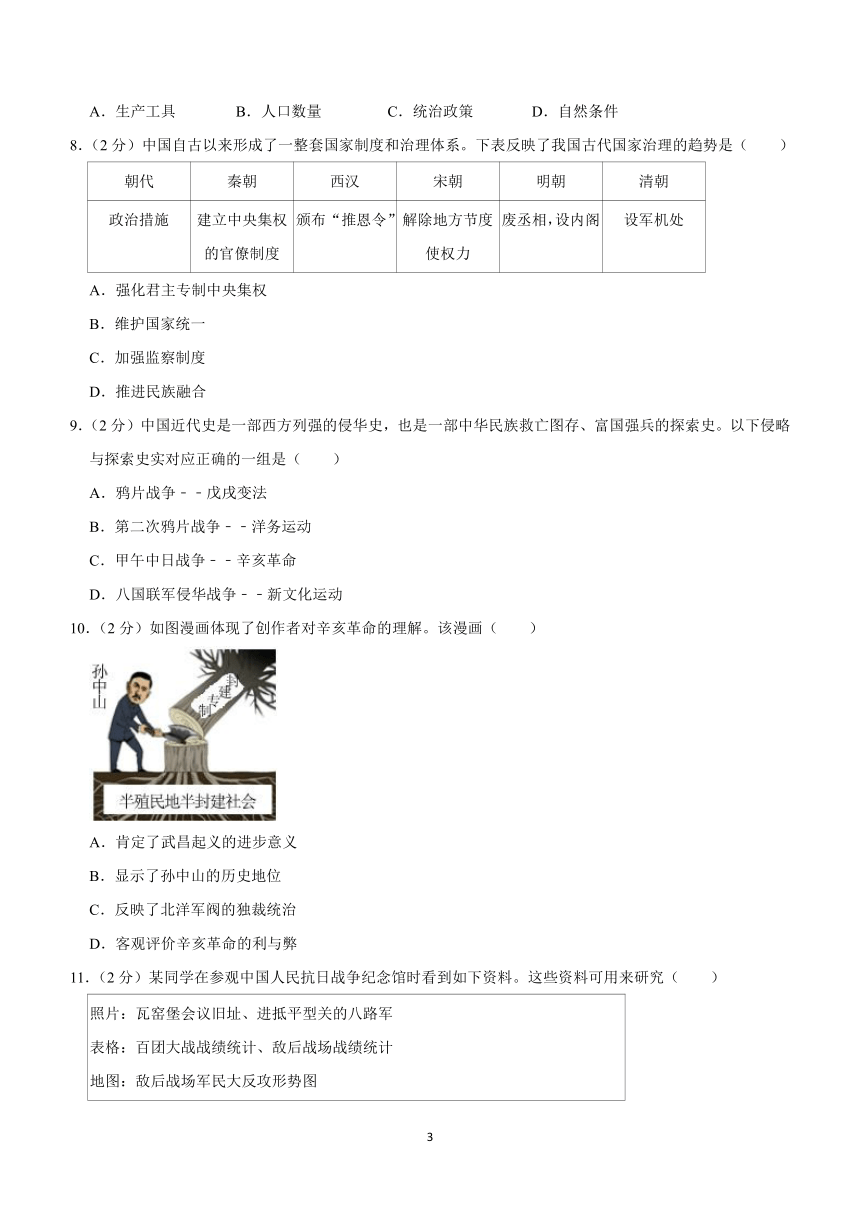 A．生产工具　　B．人口数量　　C．统治政策　　D．自然条件

8．（2 分）中国自古以来形成了一整套国家制度和治理体系。下表反映了我国古代国家治理的趋势是（　　）

| 朝代 | 秦朝 | 西汉 | 宋朝 | 明朝 | 清朝 |
|---|---|---|---|---|---|
| 政治措施 | 建立中央集权的官僚制度 | 颁布“推恩令” | 解除地方节度使权力 | 废丞相，设内阁 | 设军机处 |

A．强化君主专制中央集权

B．维护国家统一

C．加强监察制度

D．推进民族融合

9．（2 分）中国近代史是一部西方列强的侵华史，也是一部中华民族救亡图存、富国强兵的探索史。以下侵略与探索史实对应正确的一组是（　　）

A．鸦片战争﹣﹣戊戌变法

B．第二次鸦片战争﹣﹣洋务运动

C．甲午中日战争﹣﹣辛亥革命

D．八国联军侵华战争﹣﹣新文化运动

10．（2 分）如图漫画体现了创作者对辛亥革命的理解。该漫画（　　）

孙中山

封建专制

半殖民地半封建社会

A．肯定了武昌起义的进步意义

B．显示了孙中山的历史地位

C．反映了北洋军阀的独裁统治

D．客观评价辛亥革命的利与弊

11．（2 分）某同学在参观中国人民抗日战争纪念馆时看到如下资料。这些资料可用来研究（　　）

照片：瓦窑堡会议旧址、进抵平型关的八路军

表格：百团大战战绩统计、敌后战场战绩统计

地图：敌后战场军民大反攻形势图

3